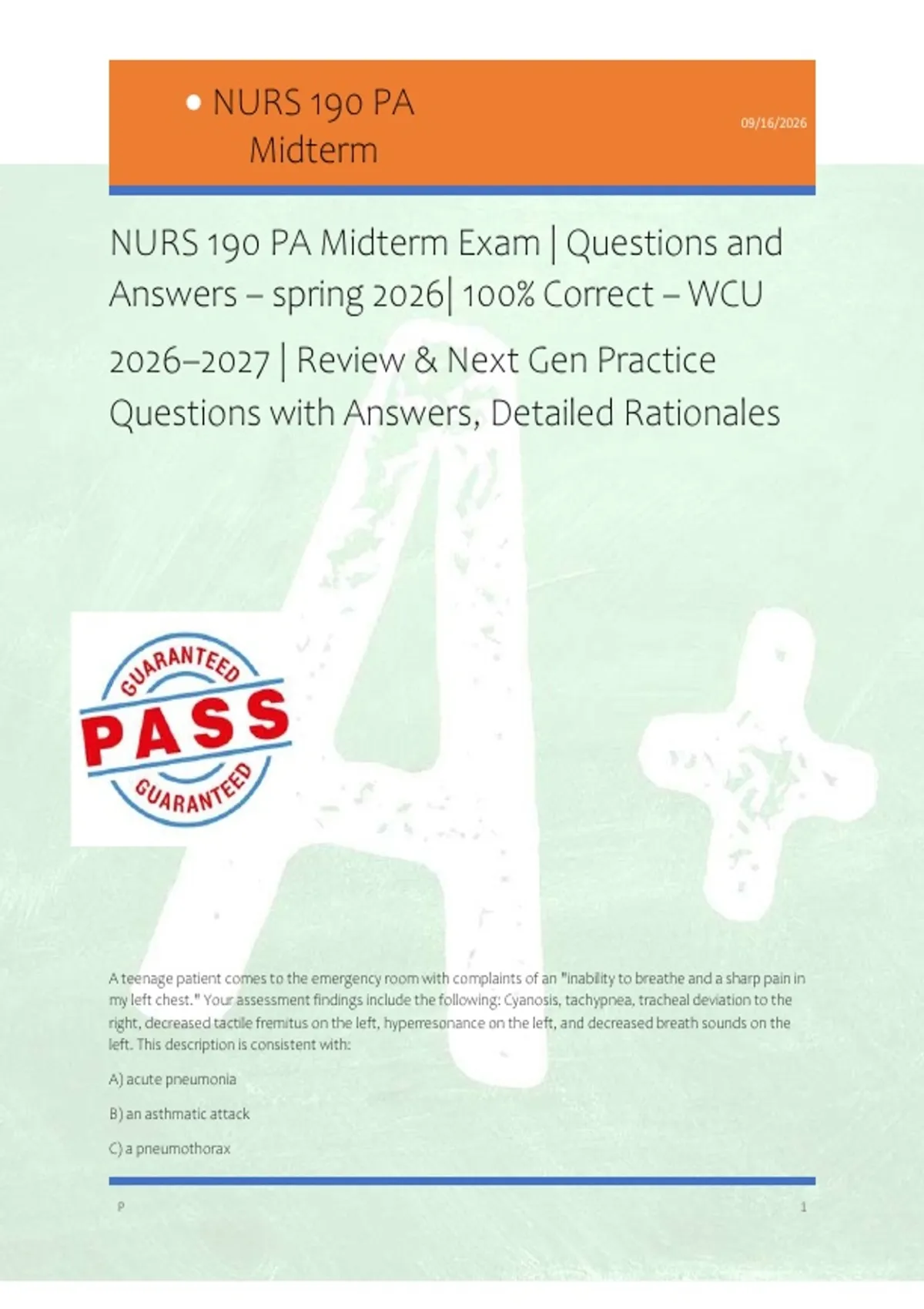 • NURS 190 PA Midterm

09/16/2026

NURS 190 PA Midterm Exam | Questions and Answers – spring 2026| 100% Correct – WCU 2026–2027 | Review & Next Gen Practice Questions with Answers, Detailed Rationales

GUARANTEED
PASS
GUARANTEED

A teenage patient comes to the emergency room with complaints of an "inability to breathe and a sharp pain in my left chest." Your assessment findings include the following: Cyanosis, tachypnea, tracheal deviation to the right, decreased tactile fremitus on the left, hyperresonance on the left, and decreased breath sounds on the left. This description is consistent with:

A) acute pneumonia

B) an asthmatic attack

C) a pneumothorax

P

1